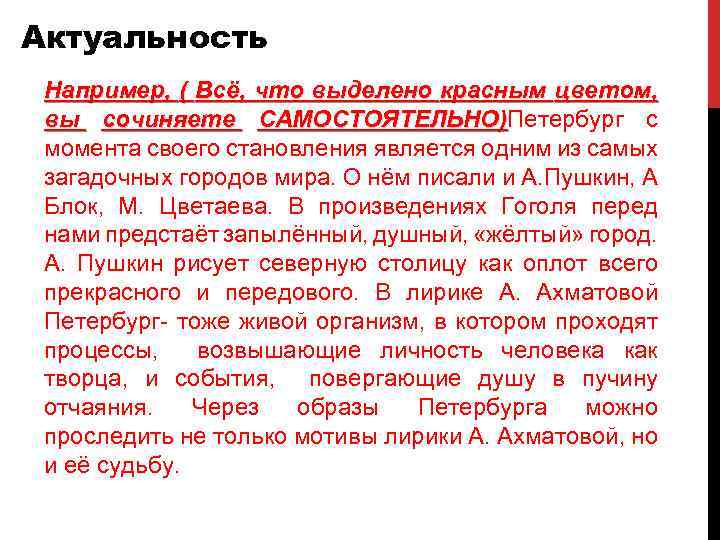 Актуальность

Например, ( Всё, что выделено красным цветом, вы сочиняете САМОСТОЯТЕЛЬНО)Петербург с момента своего становления является одним из самых загадочных городов мира. О нём писали и А.Пушкин, А Блок, М. Цветаева. В произведениях Гоголя перед нами предстаёт запылённый, душный, «жёлтый» город. А. Пушкин рисует северную столицу как оплот всего прекрасного и передового. В лирике А. Ахматовой Петербург- тоже живой организм, в котором проходят процессы, возвышающие личность человека как творца, и события, повергающие душу в пучину отчаяния. Через образы Петербурга можно проследить не только мотивы лирики А. Ахматовой, но и её судьбу.